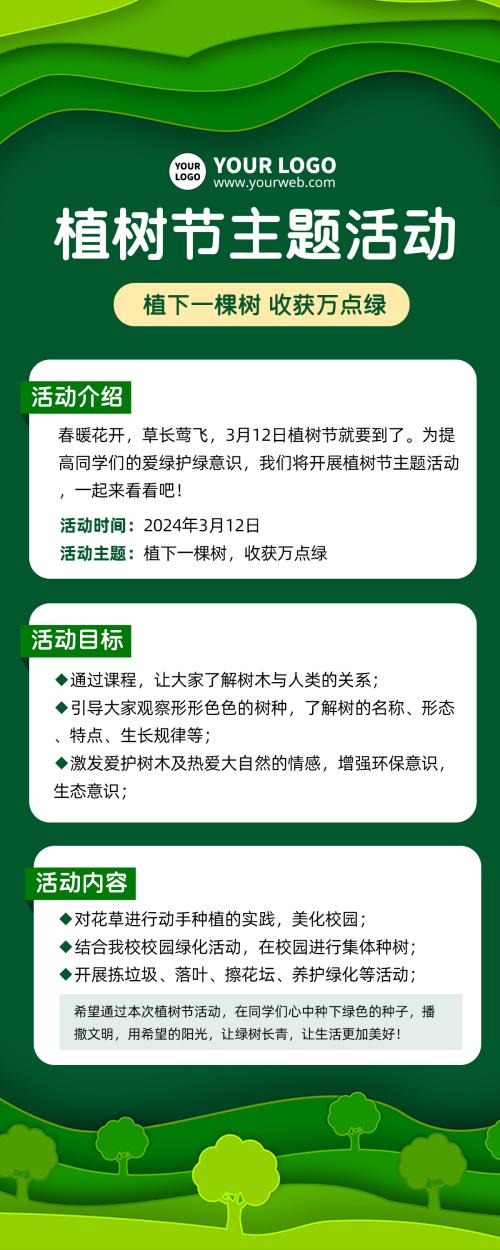 YOUR LOGO
YOUR LOGO
www.yourweb.com

植树节主题活动

植下一棵树 收获万点绿

活动介绍

春暖花开，草长莺飞，3月12日植树节就要到了。为提高同学们的爱绿护绿意识，我们将开展植树节主题活动，一起来看看吧！

活动时间：2024年3月12日
活动主题：植下一棵树，收获万点绿

活动目标

◆通过课程，让大家了解树木与人类的关系；
◆引导大家观察形形色色的树种，了解树的名称、形态、特点、生长规律等；
◆激发爱护树木及热爱大自然的情感，增强环保意识，生态意识；

活动内容

◆对花草进行动手种植的实践，美化校园；
◆结合我校校园绿化活动，在校园进行集体种树；
◆开展拣垃圾、落叶、擦花坛、养护绿化等活动；

希望通过本次植树节活动，在同学们心中种下绿色的种子，播撒文明，用希望的阳光，让绿树长青，让生活更加美好！